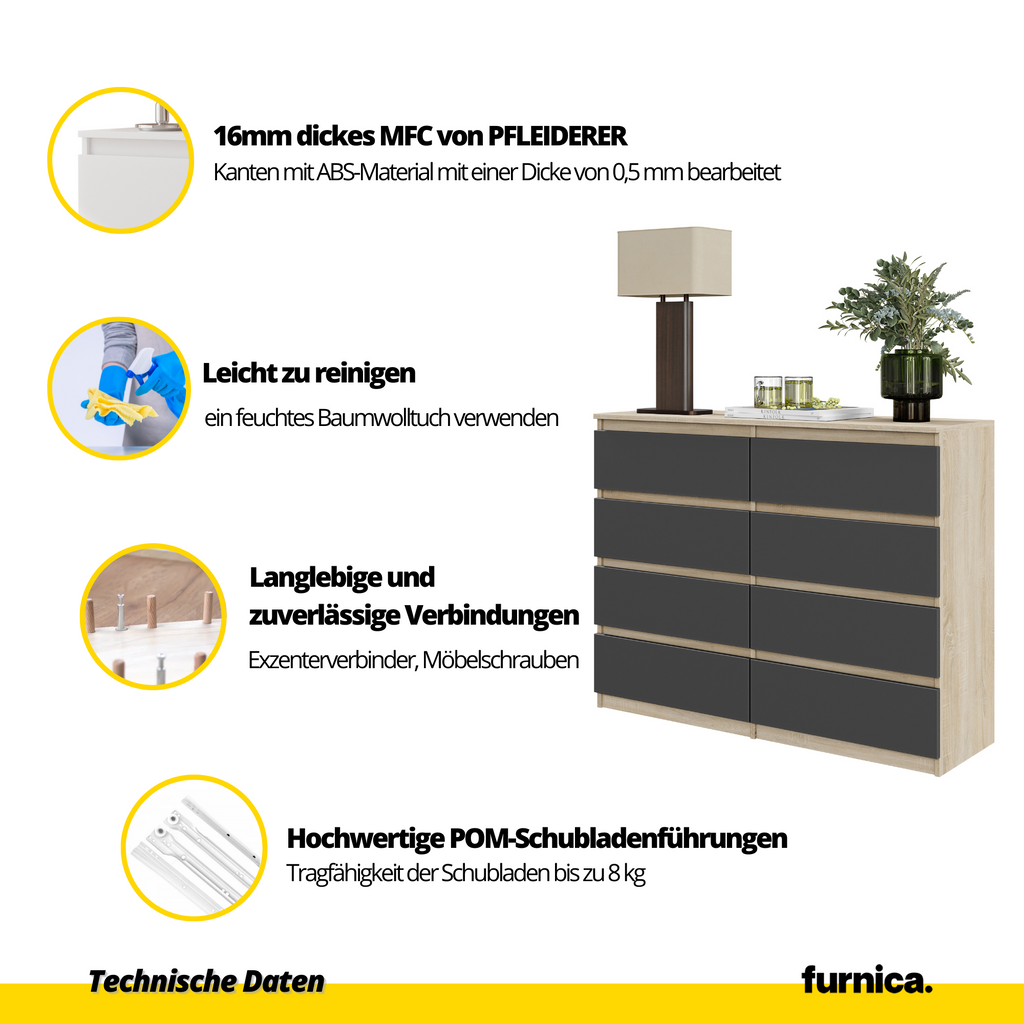 16mm dickes MFC von PFLEIDERER
Kanten mit ABS-Material mit einer Dicke von 0,5 mm bearbeitet

Leicht zu reinigen
ein feuchtes Baumwolltuch verwenden

Langlebige und
zuverlässige Verbindungen
Exzenterverbinder, Möbelschrauben

Hochwertige POM-Schubladenführungen
Tragfähigkeit der Schubladen bis zu 8 kg

Technische Daten

furnica.